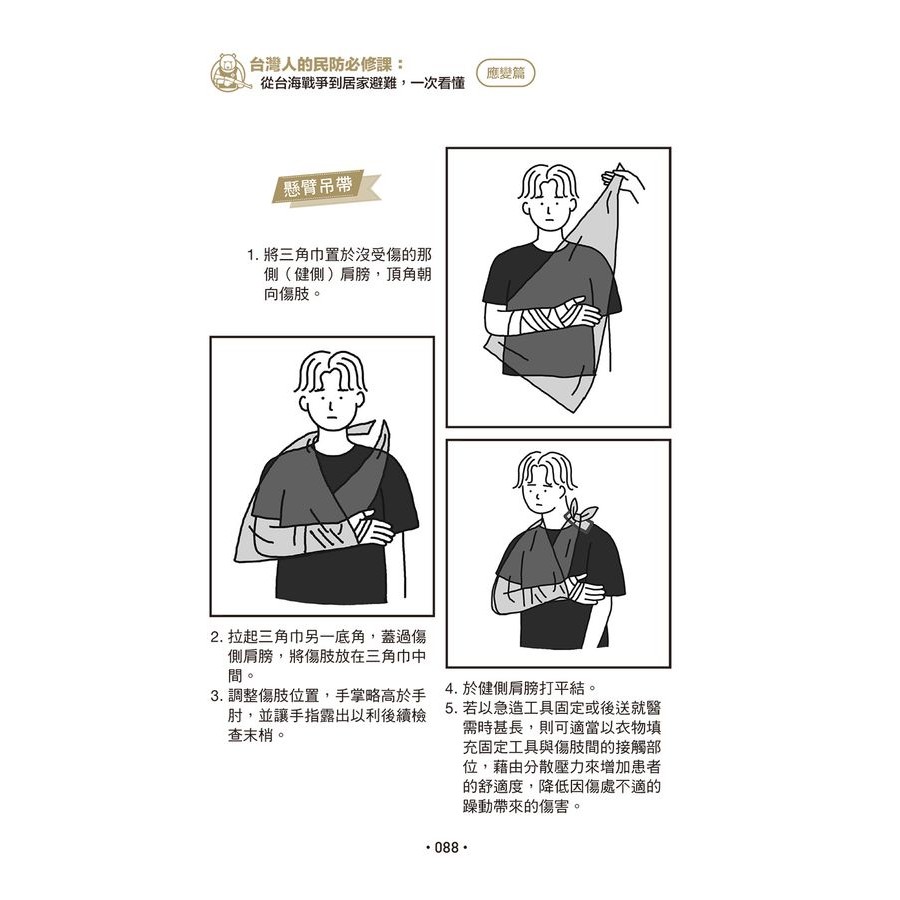 台灣人的民防必修課：
從台海戰爭到居家避難，一次看懂

應變篇

懸臂吊帶

1. 將三角巾置於沒受傷的那側（健側）肩膀，頂角朝向傷肢。

2. 拉起三角巾另一底角，蓋過傷側肩膀，將傷肢放在三角巾中間。
3. 調整傷肢位置，手掌略高於手肘，並讓手指露出以利後續檢查末梢。

4. 於健側肩膀打平結。
5. 若以急造工具固定或後送就醫需時甚長，則可適當以衣物填充固定工具與傷肢間的接觸部位，藉由分散壓力來增加患者的舒適度，降低因傷處不適的躁動帶來的傷害。

• 088 •